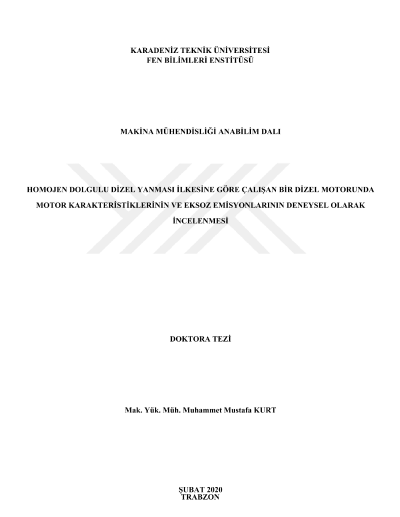 KARADENİZ TEKNİK ÜNİVERSİTESİ
FEN BİLİMLERİ ENSTİTÜSÜ

MAKİNA MÜHENDİSLİĞİ ANABİLİM DALI

HOMOJEN DOLGULU DİZEL YANMASI İLKESİNE GÖRE ÇALIŞAN BİR DİZEL MOTORUNDA MOTOR KARAKTERİSTİKLERİNİN VE EKSOZ EMİSYONLARININ DENEYSEL OLARAK İNCELENMESİ

DOKTORA TEZİ

Mak. Yük. Müh. Muhammet Mustafa KURT

ŞUBAT 2020
TRABZON